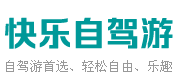 快乐自驾游

自驾游首选、轻松自由、乐趣